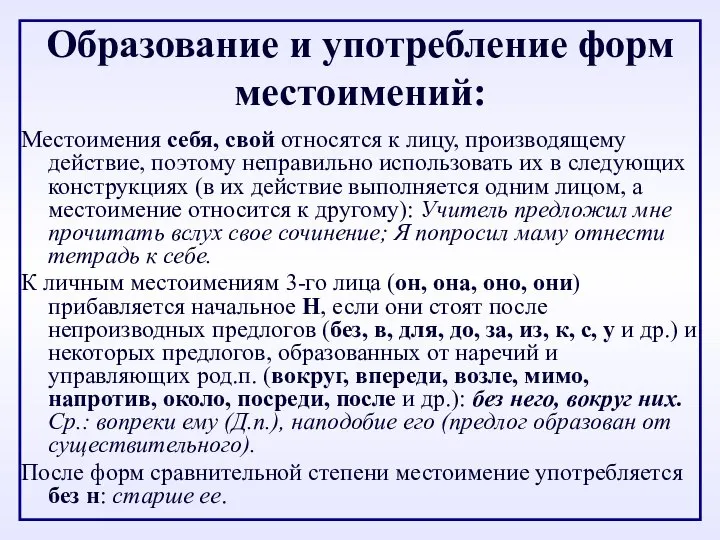 Образование и употребление форм местоимений:

Местоимения себя, свой относятся к лицу, производящему действие, поэтому неправильно использовать их в следующих конструкциях (в их действие выполняется одним лицом, а местоимение относится к другому): Учитель предложил мне прочитать вслух свое сочинение; Я попросил маму отнести тетрадь к себе.

К личным местоимениям 3-го лица (он, она, оно, они) прибавляется начальное Н, если они стоят после непроизводных предлогов (без, в, для, до, за, из, к, с, у и др.) и некоторых предлогов, образованных от наречий и управляющих род.п. (вокруг, впереди, возле, мимо, напротив, около, посреди, после и др.): без него, вокруг них. Ср.: вопреки ему (Д.п.), наподобие его (предлог образован от существительного).

После форм сравнительной степени местоимение употребляется без н: старше ее.